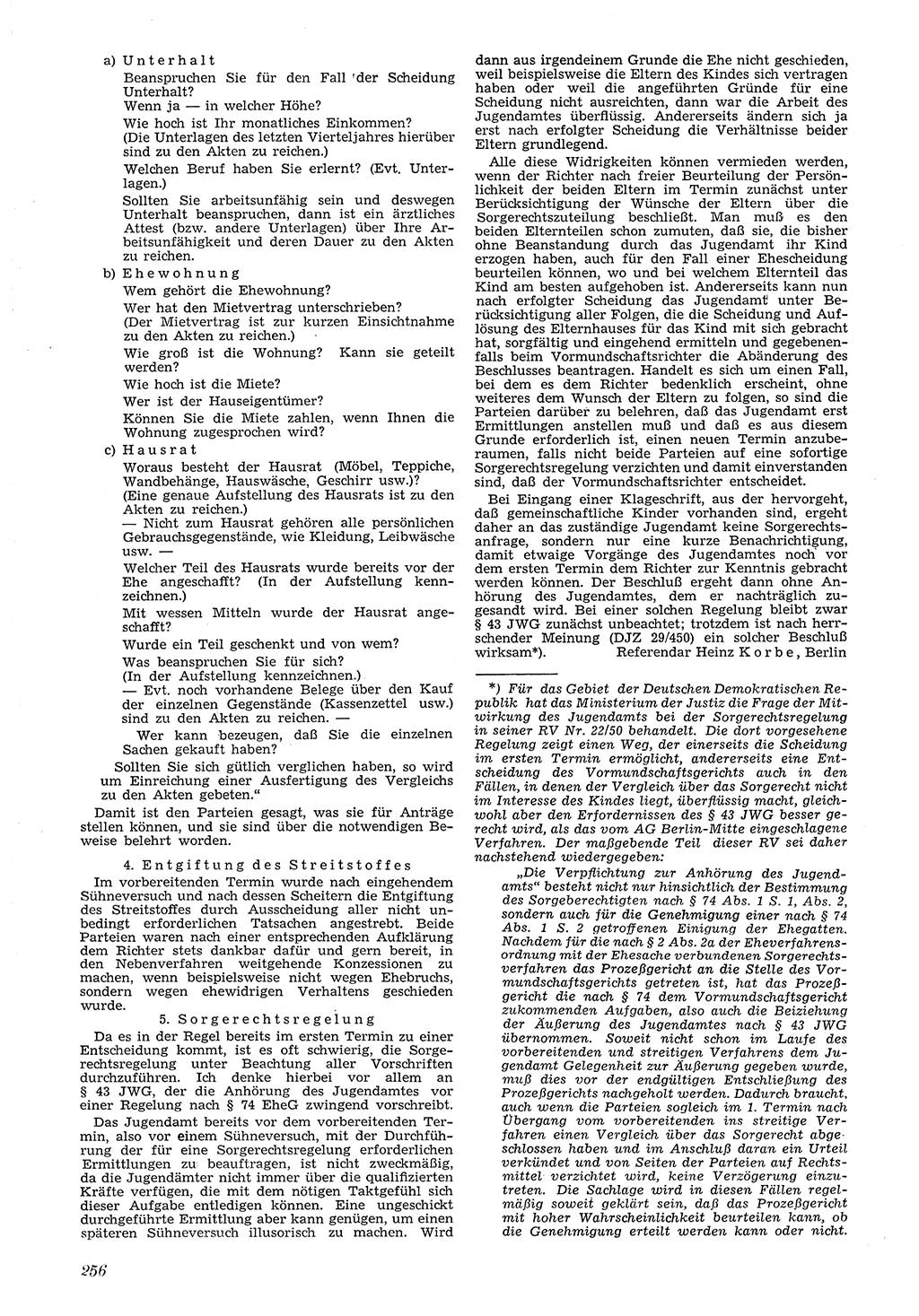 a) Unterhalt

Beanspruchen Sie für den Fall 'der Scheidung Unterhalt?

Wenn ja — in welcher Höhe?

Wie hoch ist Ihr monatliches Einkommen? (Die Unterlagen des letzten Vierteljahres hierüber sind zu den Akten zu reichen.)

Welchen Beruf haben Sie erlernt? (Evt. Unterlagen.)

Sollten Sie arbeitsunfähig sein und deswegen Unterhalt beanspruchen, dann ist ein ärztliches Attest (bzw. andere Unterlagen) über Ihre Arbeitsunfähigkeit und deren Dauer zu den Akten zu reichen.

b) Ehewohnung

Wem gehört die Ehewohnung?

Wer hat den Mietvertrag unterschrieben? (Der Mietvertrag ist zur kurzen Einsichtnahme zu den Akten zu reichen.)

Wie groß ist die Wohnung? Kann sie geteilt werden?

Wie hoch ist die Miete?

Wer ist der Hauseigentümer?

Können Sie die Miete zahlen, wenn Ihnen die Wohnung zugesprochen wird?

c) Hausrat

Woraus besteht der Hausrat (Möbel, Teppiche, Wandbehänge, Hauswäsche, Geschirr usw.)? (Eine genaue Aufstellung des Hausrats ist zu den Akten zu reichen.)

— Nicht zum Hausrat gehören alle persönlichen Gebrauchsgegenstände, wie Kleidung, Leibwäsche usw. —

Welcher Teil des Hausrats wurde bereits vor der Ehe angeschafft? (In der Aufstellung kennzeichnen.)

Mit wessen Mitteln wurde der Hausrat angeschafft?

Wurde ein Teil geschenkt und von wem?

Was beanspruchen Sie für sich? (In der Aufstellung kennzeichnen.)

— Evt. noch vorhandene Belege über den Kauf der einzelnen Gegenstände (Kassenzettel usw.) sind zu den Akten zu reichen. —

Wer kann bezeugen, daß Sie die einzelnen Sachen gekauft haben?

Sollten Sie sich gütlich verglichen haben, so wird um Einreichung einer Ausfertigung des Vergleichs zu den Akten gebeten."

Damit ist den Parteien gesagt, was sie für Anträge stellen können, und sie sind über die notwendigen Beweise belehrt worden.

4. Entgiftung des Streitstoffes

Im vorbereitenden Termin wurde nach eingehendem Sühneversuch und nach dessen Scheitern die Entgiftung des Streitstoffes durch Ausscheidung aller nicht unbedingt erforderlichen Tatsachen angestrebt. Beide Parteien waren nach einer entsprechenden Aufklärung dem Richter stets dankbar dafür und gern bereit, in den Nebenverfahren weitgehende Konzessionen zu machen, wenn beispielsweise nicht wegen Ehebruchs, sondern wegen ehewidrigen Verhaltens geschieden wurde.

5. Sorgerechtsregelung

Da es in der Regel bereits im ersten Termin zu einer Entscheidung kommt, ist es oft schwierig, die Sorgerechtsregelung unter Beachtung aller Vorschriften durchzuführen. Ich denke hierbei vor allem an § 43 JWG, der die Anhörung des Jugendamtes vor einer Regelung nach § 74 EheG zwingend vorschreibt.

Das Jugendamt bereits vor dem vorbereitenden Termin, also vor einem Sühneversuch, mit der Durchführung der für eine Sorgerechtsregelung erforderlichen Ermittlungen zu beauftragen, ist nicht zweckmäßig, da die Jugendämter nicht immer über die qualifizierten Kräfte verfügen, die mit dem nötigen Taktgefühl sich dieser Aufgabe entledigen können. Eine ungeschickt durchgeführte Ermittlung aber kann genügen, um einen späteren Sühneversuch illusorisch zu machen. Wird dann aus irgendeinem Grunde die Ehe nicht geschieden, weil beispielsweise die Eltern des Kindes sich vertragen haben oder weil die angeführten Gründe für eine Scheidung nicht ausreichten, dann war die Arbeit des Jugendamtes überflüssig. Andererseits ändern sich ja erst nach erfolgter Scheidung die Verhältnisse beider Eltern grundlegend.

Alle diese Widrigkeiten können vermieden werden, wenn der Richter nach freier Beurteilung der Persönlichkeit der beiden Eltern im Termin zunächst unter Berücksichtigung der Wünsche der Eltern über die Sorgerechtszuteilung beschließt. Man muß es den beiden Elternteilen schon zumuten, daß sie, die bisher ohne Beanstandung durch das Jugendamt ihr Kind erzogen haben, auch für den Fall einer Ehescheidung beurteilen können, wo und bei welchem Elternteil das Kind am besten aufgehoben ist. Andererseits kann nun nach erfolgter Scheidung das Jugendamt unter Berücksichtigung aller Folgen, die die Scheidung und Auflösung des Elternhauses für das Kind mit sich gebracht hat, sorgfältig und eingehend ermitteln und gegebenenfalls beim Vormundschaftsrichter die Abänderung des Beschlusses beantragen. Handelt es sich um einen Fall, bei dem es dem Richter bedenklich erscheint, ohne weiteres dem Wunsch der Eltern zu folgen, so sind die Parteien darüber zu belehren, daß das Jugendamt erst Ermittlungen anstellen muß und daß es aus diesem Grunde erforderlich ist, einen neuen Termin anzuberaumen, falls nicht beide Parteien auf eine sofortige Sorgerechtsregelung verzichten und damit einverstanden sind, daß der Vormundschaftsrichter entscheidet.

Bei Eingang einer Klageschrift, aus der hervorgeht, daß gemeinschaftliche Kinder vorhanden sind, ergeht daher an das zuständige Jugendamt keine Sorgerechtsanfrage, sondern nur eine kurze Benachrichtigung, damit etwaige Vorgänge des Jugendamtes noch vor dem ersten Termin dem Richter zur Kenntnis gebracht werden können. Der Beschluß ergeht dann ohne Anhörung des Jugendamtes, dem er nachträglich zugesandt wird. Bei einer solchen Regelung bleibt zwar § 43 JWG zunächst unbeachtet; trotzdem ist nach herrschender Meinung (DJZ 29/450) ein solcher Beschluß wirksam*).

Referendar Heinz Korbe, Berlin

*) Für das Gebiet der Deutschen Demokratischen Republik hat das Ministerium der Justiz die Frage der Mitwirkung des Jugendamts bei der Sorgerechtsregelung in seiner RV Nr. 22/50 behandelt. Die dort vorgesehene Regelung zeigt einen Weg, der einerseits die Scheidung im ersten Termin ermöglicht, andererseits eine Entscheidung des Vormundschaftsgerichts auch in den Fällen, in denen der Vergleich über das Sorgerecht nicht im Interesse des Kindes liegt, überflüssig macht, gleichwohl aber den Erfordernissen des § 43 JWG besser gerecht wird, als das vom AG Berlin-Mitte eingeschlagene Verfahren. Der maßgebende Teil dieser RV sei daher nachstehend wiedergegeben:

„Die Verpflichtung zur Anhörung des Jugendamts" besteht nicht nur hinsichtlich der Bestimmung des Sorgeberechtigten nach § 74 Abs. 1 S. 1, Abs. 2, sondern auch für die Genehmigung einer nach § 74 Abs. 1 S. 2 getroffenen Einigung der Ehegatten. Nachdem für die nach § 2 Abs. 2a der Eheverfahrensordnung mit der Ehesache verbundenen Sorgerechtsverfahren das Prozeßgericht an die Stelle des Vormundschaftsgerichts getreten ist, hat das Prozeßgericht die nach § 74 dem Vormundschaftsgericht zukommenden Aufgaben, also auch die Beiziehung der Äußerung des Jugendamtes nach § 43 JWG übernommen. Soweit nicht schon im Laufe des vorbereitenden und streitigen Verfahrens dem Jugendamt Gelegenheit zur Äußerung gegeben wurde, muß dies vor der endgültigen Entschließung des Prozeßgerichts nachgeholt werden. Dadurch braucht, auch wenn die Parteien sogleich im 1. Termin nach Übergang vom vorbereitenden ins streitige Verfahren einen Vergleich über das Sorgerecht abgeschlossen haben und im Anschluß daran ein Urteil verkündet und von Seiten der Parteien auf Rechtsmittel verzichtet wird, keine Verzögerung einzutreten. Die Sachlage wird in diesen Fällen regelmäßig soweit geklärt sein, daß das Prozeßgericht mit hoher Wahrscheinlichkeit beurteilen kann, ob die Genehmigung erteilt werden kann oder nicht.

256